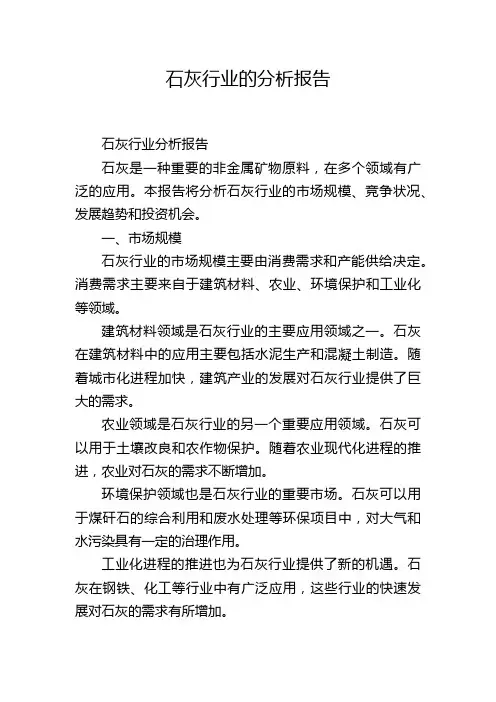 石灰行业的分析报告

石灰行业分析报告

石灰是一种重要的非金属矿物原料，在多个领域有广泛的应用。本报告将分析石灰行业的市场规模、竞争状况、发展趋势和投资机会。

一、市场规模

石灰行业的市场规模主要由消费需求和产能供给决定。消费需求主要来自于建筑材料、农业、环境保护和工业化等领域。

建筑材料领域是石灰行业的主要应用领域之一。石灰在建筑材料中的应用主要包括水泥生产和混凝土制造。随着城市化进程加快，建筑产业的发展对石灰行业提供了巨大的需求。

农业领域是石灰行业的另一个重要应用领域。石灰可以用于土壤改良和农作物保护。随着农业现代化进程的推进，农业对石灰的需求不断增加。

环境保护领域也是石灰行业的重要市场。石灰可以用于煤矸石的综合利用和废水处理等环保项目中，对大气和水污染具有一定的治理作用。

工业化进程的推进也为石灰行业提供了新的机遇。石灰在钢铁、化工等行业中有广泛应用，这些行业的快速发展对石灰的需求有所增加。